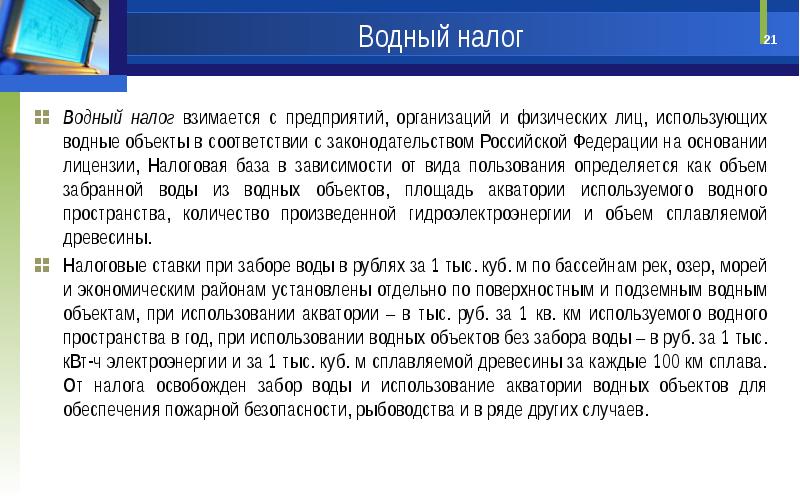 Водный налог

21

Водный налог взимается с предприятий, организаций и физических лиц, использующих водные объекты в соответствии с законодательством Российской Федерации на основании лицензии, Налоговая база в зависимости от вида пользования определяется как объем забранной воды из водных объектов, площадь акватории используемого водного пространства, количество произведенной гидроэлектроэнергии и объем сплавляемой древесины.

Налоговые ставки при заборе воды в рублях за 1 тыс. куб. м по бассейнам рек, озер, морей и экономическим районам установлены отдельно по поверхностным и подземным водным объектам, при использовании акватории – в тыс. руб. за 1 кв. км используемого водного пространства в год, при использовании водных объектов без забора воды – в руб. за 1 тыс. кВт-ч электроэнергии и за 1 тыс. куб. м сплавляемой древесины за каждые 100 км сплава. От налога освобожден забор воды и использование акватории водных объектов для обеспечения пожарной безопасности, рыбоводства и в ряде других случаев.